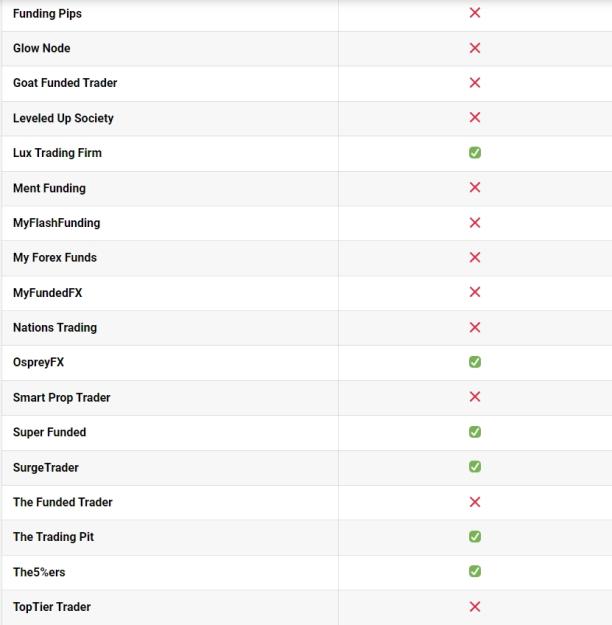 | | |
|---|---|
| Funding Pips | ❌ |
| Glow Node | ❌ |
| Goat Funded Trader | ❌ |
| Leveled Up Society | ❌ |
| Lux Trading Firm | ✅ |
| Ment Funding | ❌ |
| MyFlashFunding | ❌ |
| My Forex Funds | ❌ |
| MyFundedFX | ❌ |
| Nations Trading | ❌ |
| OspreyFX | ✅ |
| Smart Prop Trader | ❌ |
| Super Funded | ✅ |
| SurgeTrader | ✅ |
| The Funded Trader | ❌ |
| The Trading Pit | ✅ |
| The5%ers | ✅ |
| TopTier Trader | ❌ |